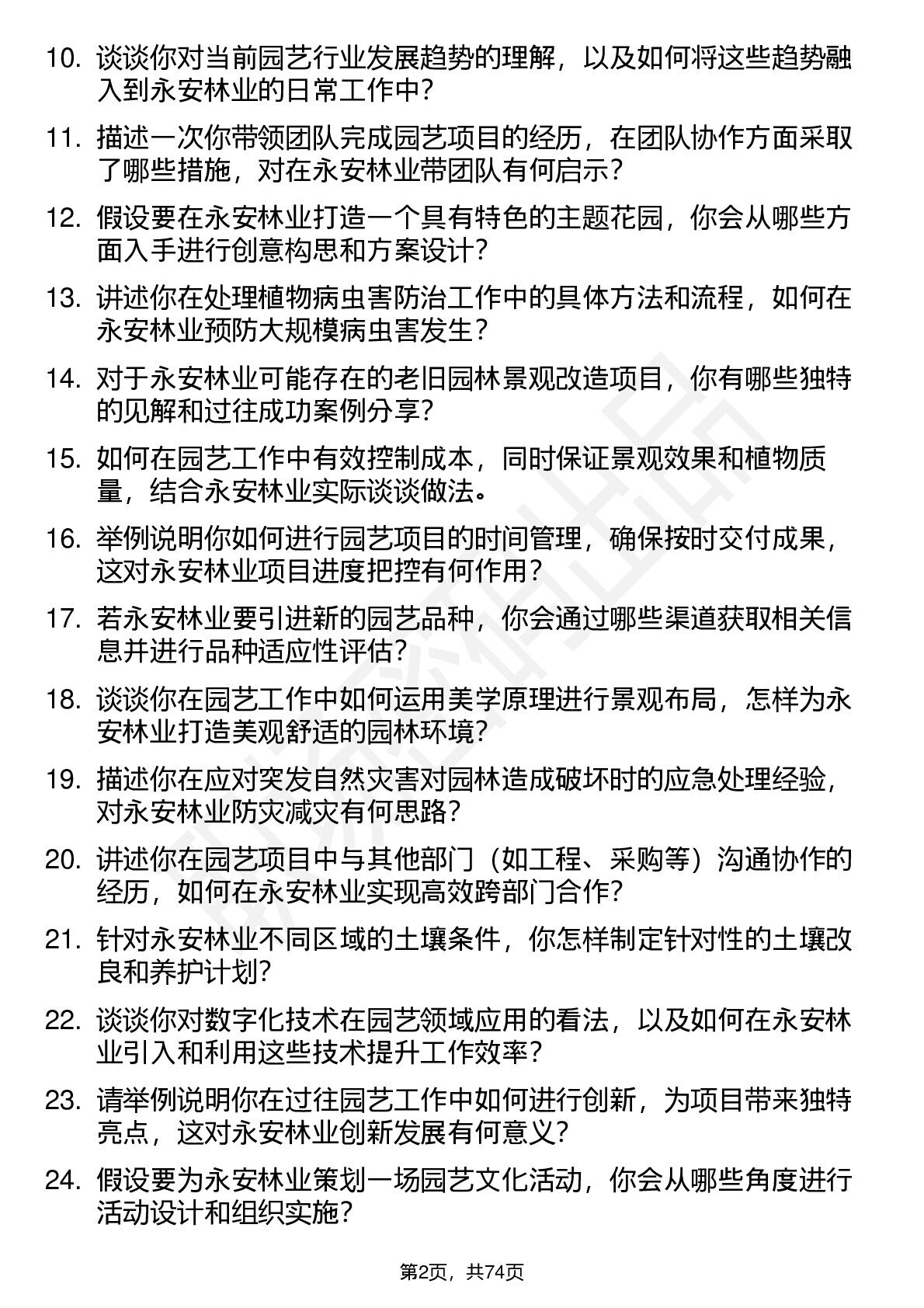 10. 谈谈你对当前园艺行业发展趋势的理解，以及如何将这些趋势融入到永安林业的日常工作中？

11. 描述一次你带领团队完成园艺项目的经历，在团队协作方面采取了哪些措施，对在永安林业带团队有何启示？

12. 假设要在永安林业打造一个具有特色的主题花园，你会从哪些方面入手进行创意构思和方案设计？

13. 讲述你在处理植物病虫害防治工作中的具体方法和流程，如何在永安林业预防大规模病虫害发生？

14. 对于永安林业可能存在的老旧园林景观改造项目，你有哪些独特的见解和过往成功案例分享？

15. 如何在园艺工作中有效控制成本，同时保证景观效果和植物质量，结合永安林业实际谈谈做法。

16. 举例说明你如何进行园艺项目的时间管理，确保按时交付成果，这对永安林业项目进度把控有何作用？

17. 若永安林业要引进新的园艺品种，你会通过哪些渠道获取相关信息并进行品种适应性评估？

18. 谈谈你在园艺工作中如何运用美学原理进行景观布局，怎样为永安林业打造美观舒适的园林环境？

19. 描述你在应对突发自然灾害对园林造成破坏时的应急处理经验，对永安林业防灾减灾有何思路？

20. 讲述你在园艺项目中与其他部门（如工程、采购等）沟通协作的经历，如何在永安林业实现高效跨部门合作？

21. 针对永安林业不同区域的土壤条件，你怎样制定针对性的土壤改良和养护计划？

22. 谈谈你对数字化技术在园艺领域应用的看法，以及如何在永安林业引入和利用这些技术提升工作效率？

23. 请举例说明你在过往园艺工作中如何进行创新，为项目带来独特亮点，这对永安林业创新发展有何意义？

24. 假设要为永安林业策划一场园艺文化活动，你会从哪些角度进行活动设计和组织实施？

第2页，共74页